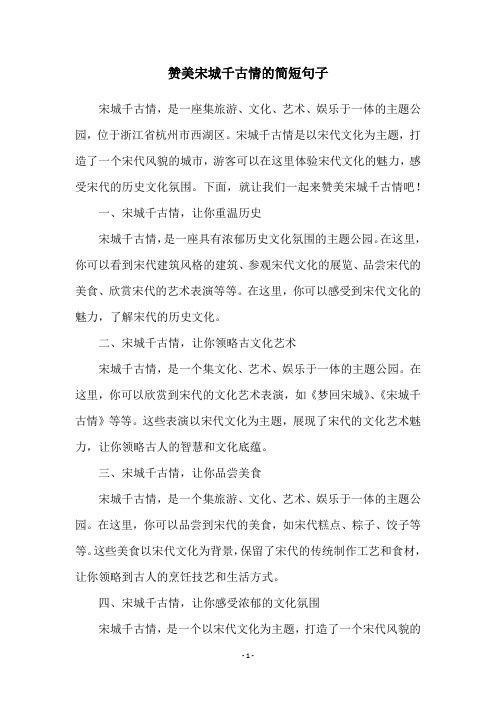 赞美宋城千古情的简短句子

宋城千古情，是一座集旅游、文化、艺术、娱乐于一体的主题公园，位于浙江省杭州市西湖区。宋城千古情是以宋代文化为主题，打造了一个宋代风貌的城市，游客可以在这里体验宋代文化的魅力，感受宋代的历史文化氛围。下面，就让我们一起来赞美宋城千古情吧！

一、宋城千古情，让你重温历史

宋城千古情，是一座具有浓郁历史文化氛围的主题公园。在这里，你可以看到宋代建筑风格的建筑、参观宋代文化的展览、品尝宋代的美食、欣赏宋代的艺术表演等等。在这里，你可以感受到宋代文化的魅力，了解宋代的历史文化。

二、宋城千古情，让你领略古文化艺术

宋城千古情，是一个集文化、艺术、娱乐于一体的主题公园。在这里，你可以欣赏到宋代的文化艺术表演，如《梦回宋城》、《宋城千古情》等等。这些表演以宋代文化为主题，展现了宋代的文化艺术魅力，让你领略古人的智慧和文化底蕴。

三、宋城千古情，让你品尝美食

宋城千古情，是一个集旅游、文化、艺术、娱乐于一体的主题公园。在这里，你可以品尝到宋代的美食，如宋代糕点、粽子、饺子等等。这些美食以宋代文化为背景，保留了宋代的传统制作工艺和食材，让你领略到古人的烹饪技艺和生活方式。

四、宋城千古情，让你感受浓郁的文化氛围

宋城千古情，是一个以宋代文化为主题，打造了一个宋代风貌的

- 1 -